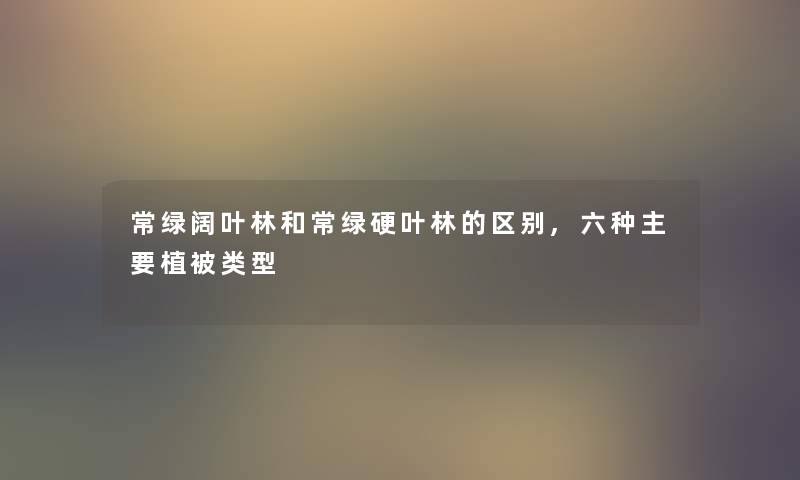 常绿阔叶林和常绿硬叶林的区别，六种主要植被类型